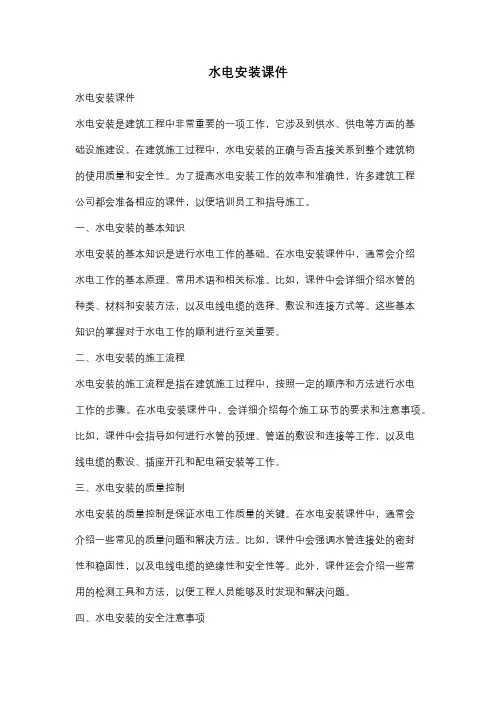 水电安装课件

水电安装课件

水电安装是建筑工程中非常重要的一项工作，它涉及到供水、供电等方面的基础设施建设。在建筑施工过程中，水电安装的正确与否直接关系到整个建筑物的使用质量和安全性。为了提高水电安装工作的效率和准确性，许多建筑工程公司都会准备相应的课件，以便培训员工和指导施工。

一、水电安装的基本知识

水电安装的基本知识是进行水电工作的基础。在水电安装课件中，通常会介绍水电工作的基本原理、常用术语和相关标准。比如，课件中会详细介绍水管的种类、材料和安装方法，以及电线电缆的选择、敷设和连接方式等。这些基本知识的掌握对于水电工作的顺利进行至关重要。

二、水电安装的施工流程

水电安装的施工流程是指在建筑施工过程中，按照一定的顺序和方法进行水电工作的步骤。在水电安装课件中，会详细介绍每个施工环节的要求和注意事项。比如，课件中会指导如何进行水管的预埋、管道的敷设和连接等工作，以及电线电缆的敷设、插座开孔和配电箱安装等工作。

三、水电安装的质量控制

水电安装的质量控制是保证水电工作质量的关键。在水电安装课件中，通常会介绍一些常见的质量问题和解决方法。比如，课件中会强调水管连接处的密封性和稳固性，以及电线电缆的绝缘性和安全性等。此外，课件还会介绍一些常用的检测工具和方法，以便工程人员能够及时发现和解决问题。

四、水电安装的安全注意事项